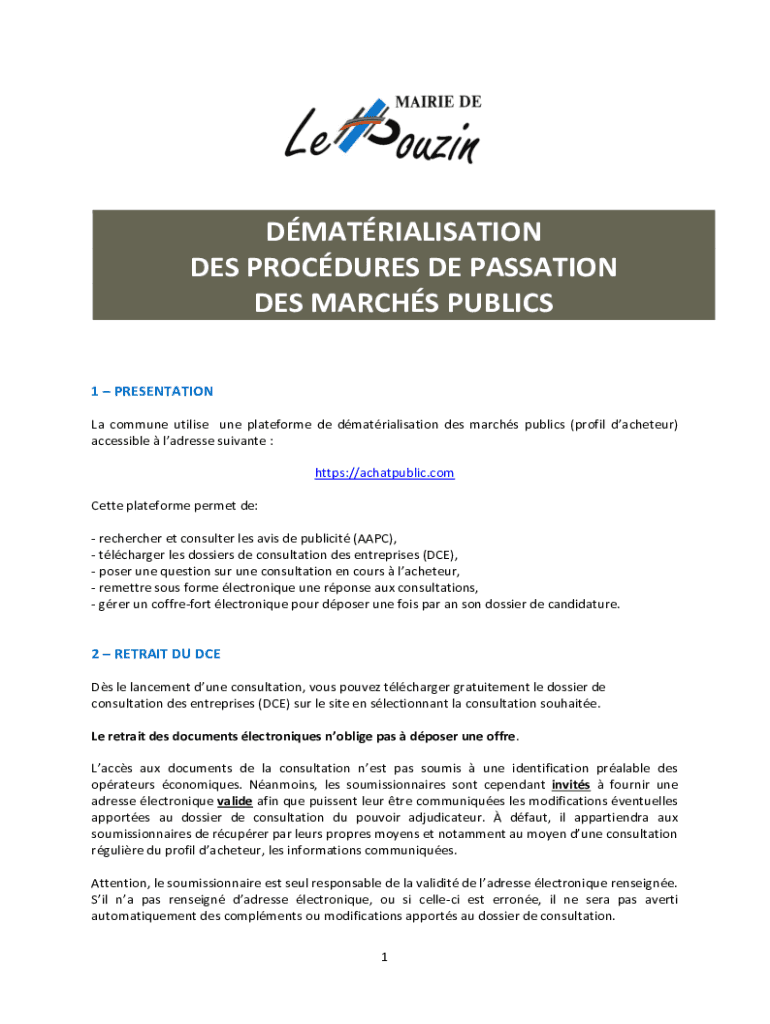 MAIRIE DE
Le Pouzin

DÉMATÉRIALISATION
DES PROCÉDURES DE PASSATION
DES MARCHÉS PUBLICS

1 – PRESENTATION

La commune utilise une plateforme de dématérialisation des marchés publics (profil d'acheteur) accessible à l'adresse suivante :

https://achatpublic.com

Cette plateforme permet de:

- rechercher et consulter les avis de publicité (AAPC),
- télécharger les dossiers de consultation des entreprises (DCE),
- poser une question sur une consultation en cours à l'acheteur,
- remettre sous forme électronique une réponse aux consultations,
- gérer un coffre-fort électronique pour déposer une fois par an son dossier de candidature.

2 – RETRAIT DU DCE

Dès le lancement d'une consultation, vous pouvez télécharger gratuitement le dossier de consultation des entreprises (DCE) sur le site en sélectionnant la consultation souhaitée.

Le retrait des documents électroniques n'oblige pas à déposer une offre.

L'accès aux documents de la consultation n'est pas soumis à une identification préalable des opérateurs économiques. Néanmoins, les soumissionnaires sont cependant invités à fournir une adresse électronique valide afin que puissent leur être communiquées les modifications éventuelles apportées au dossier de consultation du pouvoir adjudicateur. À défaut, il appartiendra aux soumissionnaires de récupérer par leurs propres moyens et notamment au moyen d'une consultation régulière du profil d'acheteur, les informations communiquées.

Attention, le soumissionnaire est seul responsable de la validité de l'adresse électronique renseignée. S'il n'a pas renseigné d'adresse électronique, ou si celle-ci est erronée, il ne sera pas averti automatiquement des compléments ou modifications apportés au dossier de consultation.

1